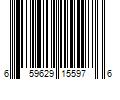 6 59629 15597 6